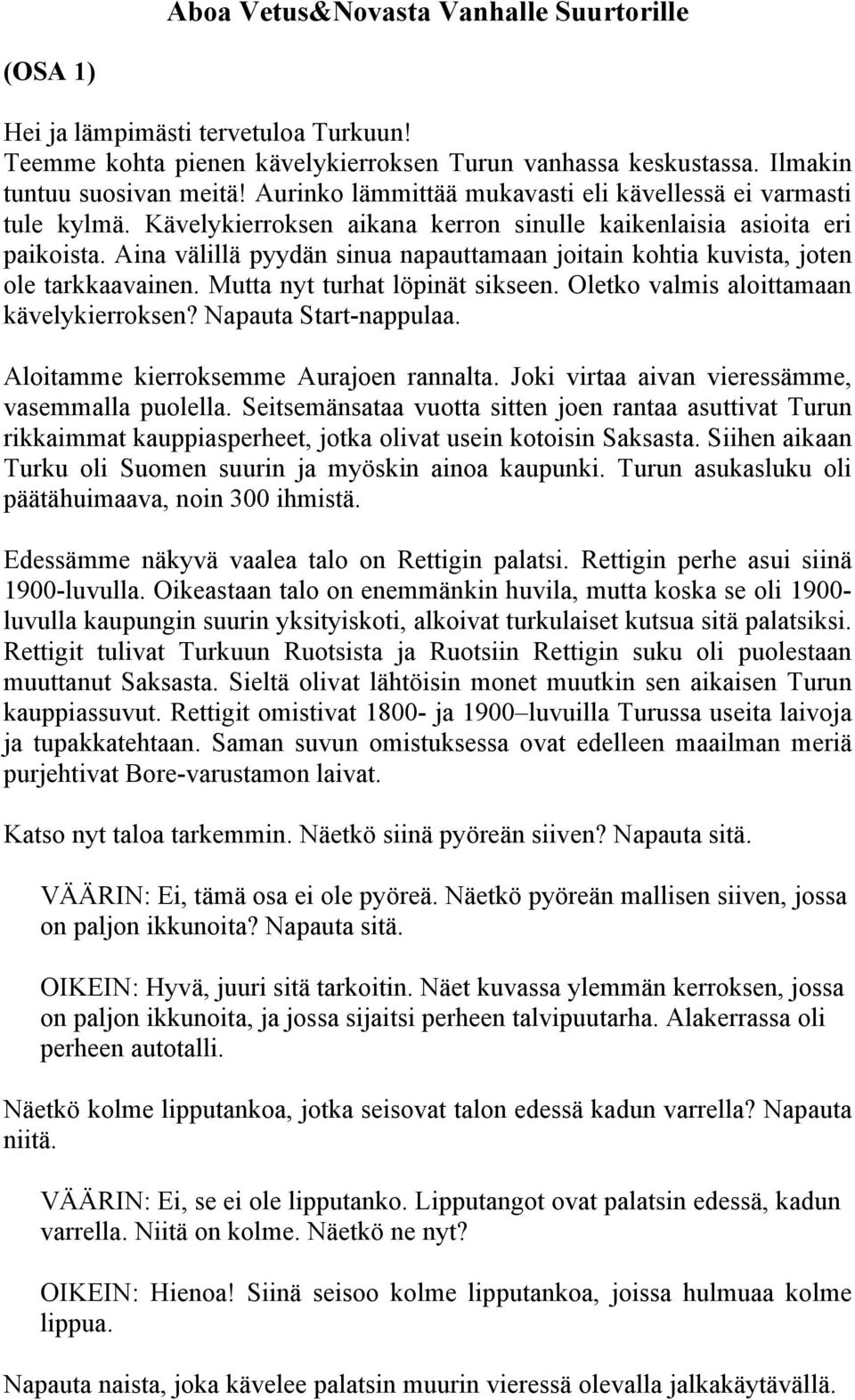 Aboa Vetus&Novasta Vanhalle Suurtorille

(OSA 1)

Hei ja lämpimästi tervetuloa Turkuun!
Teemme kohta pienen kävelykierroksen Turun vanhassa keskustassa. Ilmakin tuntuu suosivan meitä! Aurinko lämmittää mukavasti eli kävellessä ei varmasti tule kylmä. Kävelykierroksen aikana kerron sinulle kaikenlaisia asioita eri paikoista. Aina välillä pyydän sinua napauttamaan joitain kohtia kuvista, joten ole tarkkaavainen. Mutta nyt turhat löpinät sikseen. Oletko valmis aloittamaan kävelykierroksen? Napauta Start-nappulaa.

Aloitamme kierroksemme Aurajoen rannalta. Joki virtaa aivan vieressämme, vasemmalla puolella. Seitsemänsataa vuotta sitten joen rantaa asuttivat Turun rikkaimmat kauppiasperheet, jotka olivat usein kotoisin Saksasta. Siihen aikaan Turku oli Suomen suurin ja myöskin ainoa kaupunki. Turun asukasluku oli päätähuimaava, noin 300 ihmistä.

Edessämme näkyvä vaalea talo on Rettigin palatsi. Rettigin perhe asui siinä 1900-luvulla. Oikeastaan talo on enemmänkin huvila, mutta koska se oli 1900-luvulla kaupungin suurin yksityiskoti, alkoivat turkulaiset kutsua sitä palatsiksi. Rettigit tulivat Turkuun Ruotsista ja Ruotsiin Rettigin suku oli puolestaan muuttanut Saksasta. Sieltä olivat lähtöisin monet muutkin sen aikaisen Turun kauppiassuvut. Rettigit omistivat 1800- ja 1900–luvuilla Turussa useita laivoja ja tupakkatehtaan. Saman suvun omistuksessa ovat edelleen maailman meriä purjehtivat Bore-varustamon laivat.

Katso nyt taloa tarkemmin. Näetkö siinä pyöreän siiven? Napauta sitä.

VÄÄRIN: Ei, tämä osa ei ole pyöreä. Näetkö pyöreän mallisen siiven, jossa on paljon ikkunoita? Napauta sitä.

OIKEIN: Hyvä, juuri sitä tarkoitin. Näet kuvassa ylemmän kerroksen, jossa on paljon ikkunoita, ja jossa sijaitsi perheen talvipuutarha. Alakerrassa oli perheen autotalli.

Näetkö kolme lipputankoa, jotka seisovat talon edessä kadun varrella? Napauta niitä.

VÄÄRIN: Ei, se ei ole lipputanko. Lipputangot ovat palatsin edessä, kadun varrella. Niitä on kolme. Näetkö ne nyt?

OIKEIN: Hienoa! Siinä seisoo kolme lipputankoa, joissa hulmuaa kolme lippua.

Napauta naista, joka kävelee palatsin muurin vieressä olevalla jalkakäytävällä.